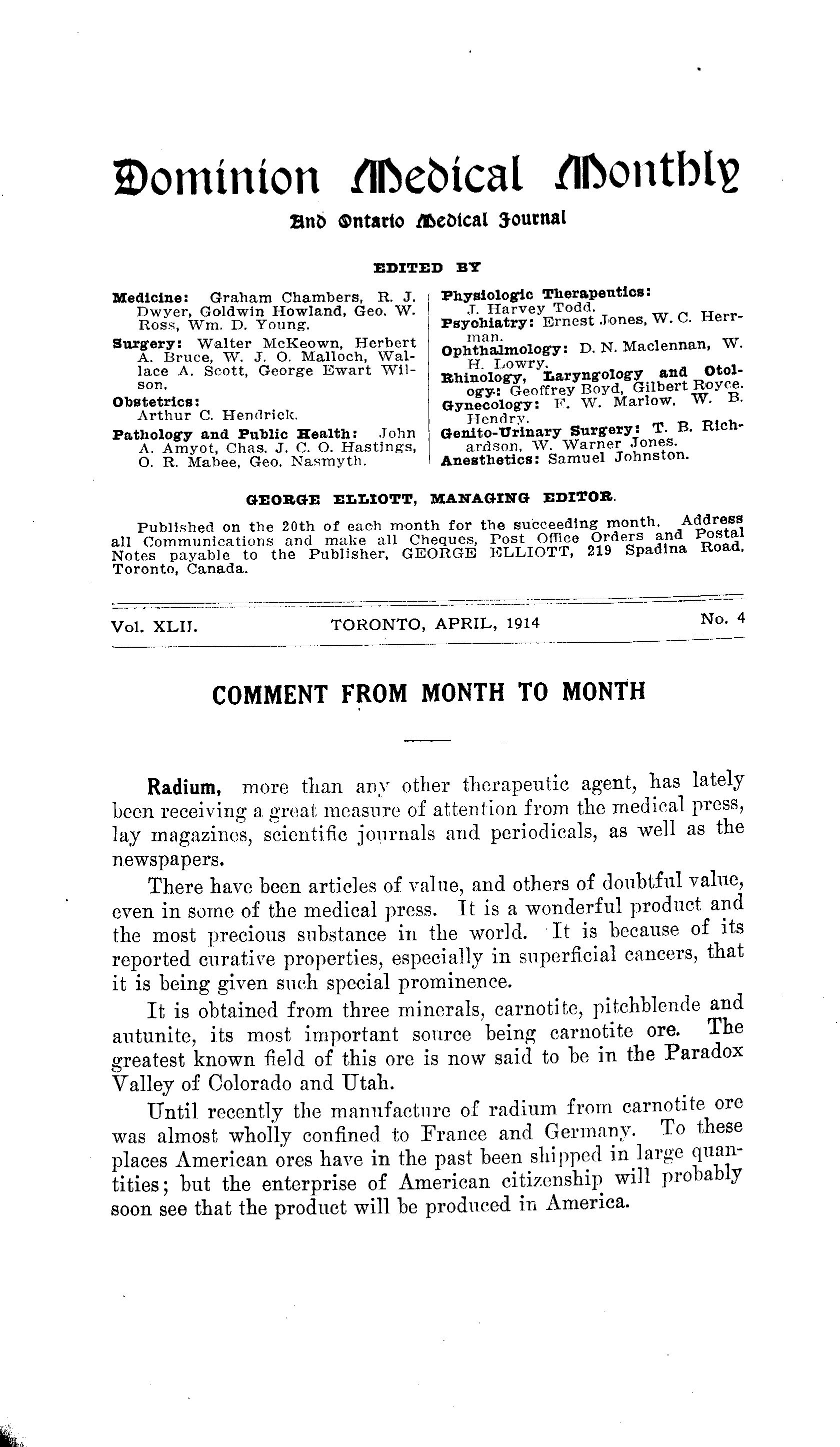 Dominion Medical Monthly

And Ontario Medical Journal

EDITED BY

Medicine: Graham Chambers, R. J. Dwyer, Goldwin Howland, Geo. W. Ross, Wm. D. Young.

Surgery: Walter McKeown, Herbert A. Bruce, W. J. O. Malloch, Wallace A. Scott, George Ewart Wilson.

Obstetrics: Arthur C. Hendrick.

Pathology and Public Health: John A. Amyot, Chas. J. C. O. Hastings, O. R. Mabee, Geo. Nasmyth.

Physiologic Therapeutics: J. Harvey Todd.

Psychiatry: Ernest Jones, W. C. Herrman.

Ophthalmology: D. N. Maclennan, W. H. Lowry.

Rhinology, Laryngology and Otology: Geoffrey Boyd, Gilbert Royce.

Gynecology: F. W. Marlow, W. B. Hendry.

Genito-Urinary Surgery: T. B. Richardson, W. Warner Jones.

Anesthetics: Samuel Johnston.

GEORGE ELLIOTT, MANAGING EDITOR.

Published on the 20th of each month for the succeeding month. Address all Communications and make all Cheques, Post Office Orders and Postal Notes payable to the Publisher, GEORGE ELLIOTT, 219 Spadina Road, Toronto, Canada.

Vol. XLII. TORONTO, APRIL, 1914 No. 4

COMMENT FROM MONTH TO MONTH

Radium, more than any other therapeutic agent, has lately been receiving a great measure of attention from the medical press, lay magazines, scientific journals and periodicals, as well as the newspapers.

There have been articles of value, and others of doubtful value, even in some of the medical press. It is a wonderful product and the most precious substance in the world. It is because of its reported curative properties, especially in superficial cancers, that it is being given such special prominence.

It is obtained from three minerals, carnotite, pitchblende and autunite, its most important source being carnotite ore. The greatest known field of this ore is now said to be in the Paradox Valley of Colorado and Utah.

Until recently the manufacture of radium from carnotite ore was almost wholly confined to France and Germany. To these places American ores have in the past been shipped in large quantities; but the enterprise of American citizenship will probably soon see that the product will be produced in America.